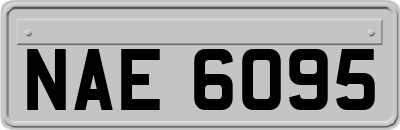 NAE 6095